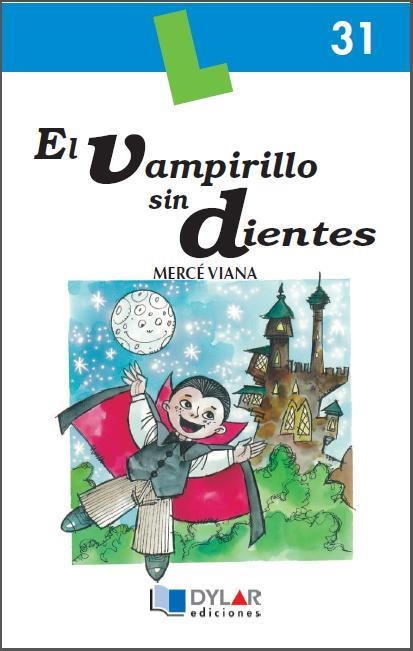 L

31

El vampirillo sin dientes

MERCÉ VIANA

DYLAR
ediciones